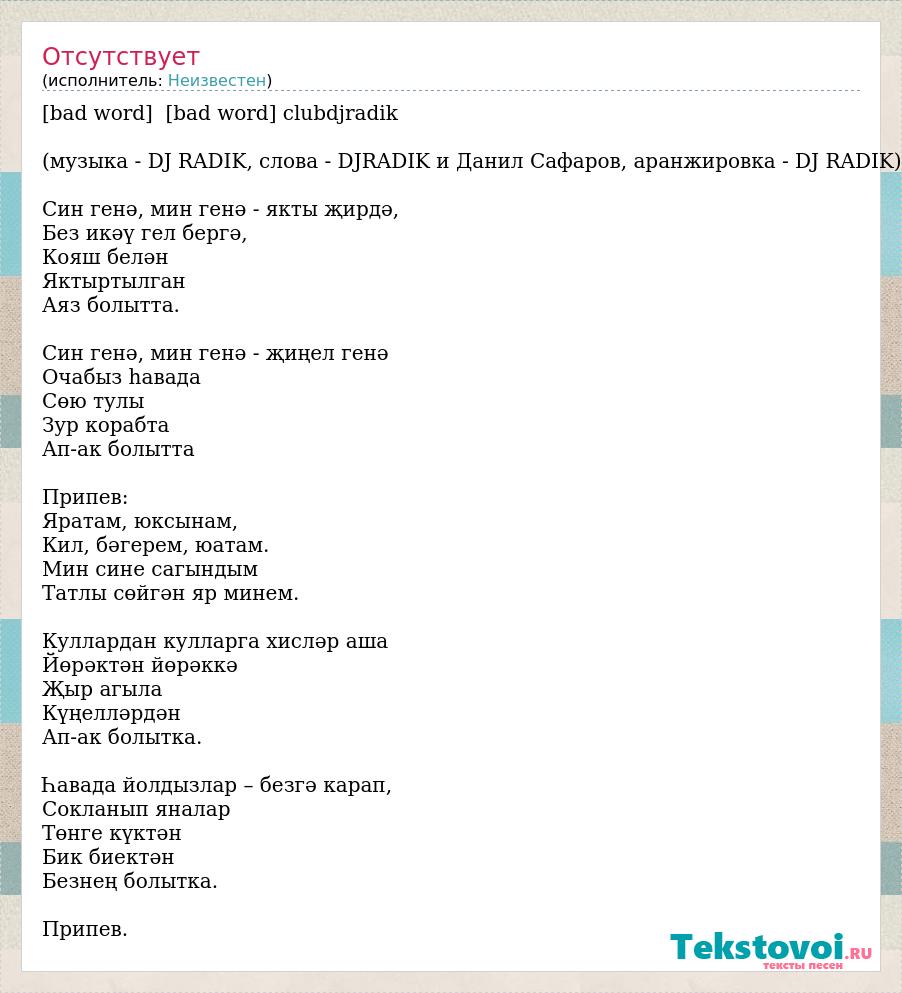 Отсутствует
(исполнитель: Неизвестен)

[bad word] [bad word] clubdjradik

(музыка - DJ RADIK, слова - DJRADIK и Данил Сафаров, аранжировка - DJ RADIK)

Син генә, мин генә - якты җирдә,
Без икәү гел бергә,
Кояш белән
Яктыртылган
Аяз болытта.

Син генә, мин генә - җиңел генә
Очабыз һавада
Сөю тулы
Зур корабта
Ап-ак болытта

Припев:
Яратам, юксынам,
Кил, бәгерем, юатам.
Мин сине сагындым
Татлы сөйгән яр минем.

Куллардан кулларга хисләр аша
Йөрәктән йөрәккә
Җыр агыла
Күңелләрдән
Ап-ак болытка.

Һавада йолдызлар – безгә карап,
Сокланып яналар
Төнге күктән
Бик биектән
Безнең болытка.

Припев.

Tekstovoi.RU
тексты песен